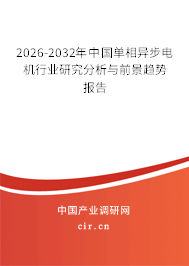 2026-2032年中国单相异步电机行业研究分析与前景趋势报告

中国产业调研网
cir.cn